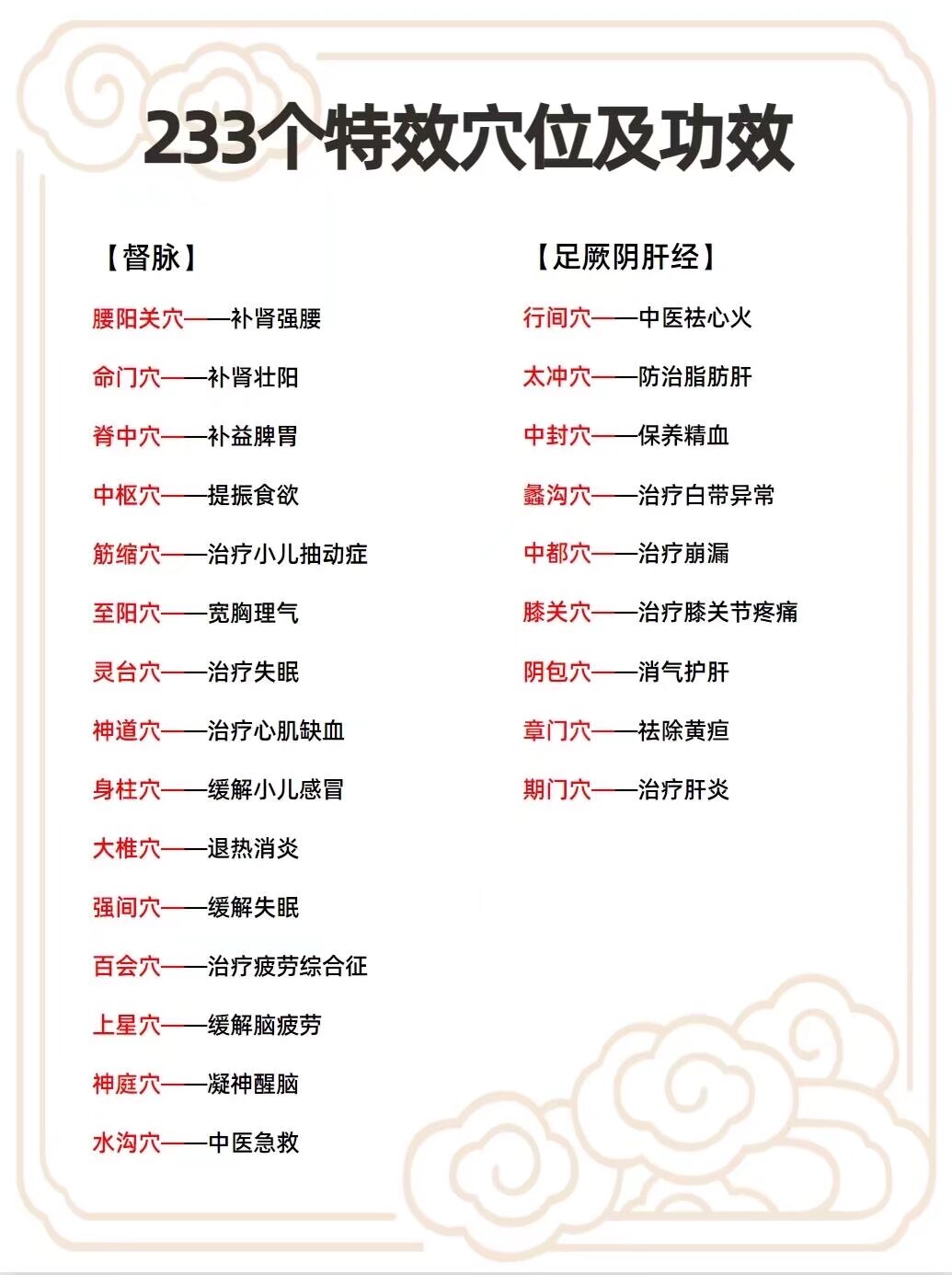 233个特效穴位及功效

【督脉】

腰阳关穴——补肾强腰

命门穴——补肾壮阳

脊中穴——补益脾胃

中枢穴——提振食欲

筋缩穴——治疗小儿抽动症

至阳穴——宽胸理气

灵台穴——治疗失眠

神道穴——治疗心肌缺血

身柱穴——缓解小儿感冒

大椎穴——退热消炎

强间穴——缓解失眠

百会穴——治疗疲劳综合征

上星穴——缓解脑疲劳

神庭穴——凝神醒脑

水沟穴——中医急救

【足厥阴肝经】

行间穴——中医祛心火

太冲穴——防治脂肪肝

中封穴——保养精血

蠡沟穴——治疗白带异常

中都穴——治疗崩漏

膝关穴——治疗膝关节疼痛

阴包穴——消气护肝

章门穴——祛除黄疸

期门穴——治疗肝炎